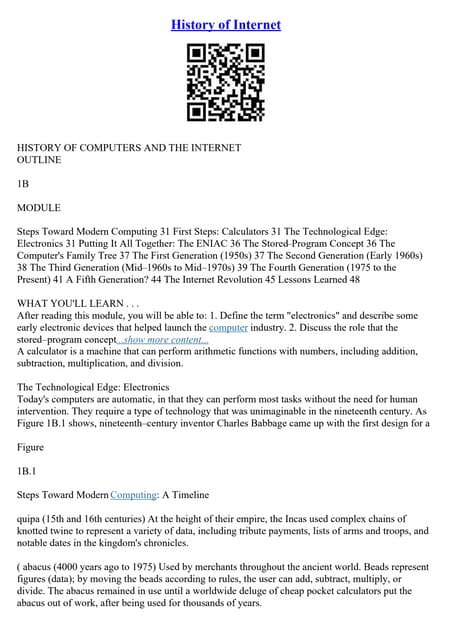 History of Internet

HISTORY OF COMPUTERS AND THE INTERNET
OUTLINE

1B

MODULE

Steps Toward Modern Computing 31 First Steps: Calculators 31 The Technological Edge: Electronics 31 Putting It All Together: The ENIAC 36 The Stored-Program Concept 36 The Computer's Family Tree 37 The First Generation (1950s) 37 The Second Generation (Early 1960s) 38 The Third Generation (Mid–1960s to Mid–1970s) 39 The Fourth Generation (1975 to the Present) 41 A Fifth Generation? 44 The Internet Revolution 45 Lessons Learned 48

WHAT YOU'LL LEARN . . .
After reading this module, you will be able to: 1. Define the term "electronics" and describe some early electronic devices that helped launch the computer industry. 2. Discuss the role that the stored–program concept...show more content...
A calculator is a machine that can perform arithmetic functions with numbers, including addition, subtraction, multiplication, and division.

The Technological Edge: Electronics
Today's computers are automatic, in that they can perform most tasks without the need for human intervention. They require a type of technology that was unimaginable in the nineteenth century. As Figure 1B.1 shows, nineteenth–century inventor Charles Babbage came up with the first design for a

Figure

1B.1

Steps Toward Modern Computing: A Timeline

quipa (15th and 16th centuries) At the height of their empire, the Incas used complex chains of knotted twine to represent a variety of data, including tribute payments, lists of arms and troops, and notable dates in the kingdom's chronicles.

( abacus (4000 years ago to 1975) Used by merchants throughout the ancient world. Beads represent figures (data); by moving the beads according to rules, the user can add, subtract, multiply, or divide. The abacus remained in use until a worldwide deluge of cheap pocket calculators put the abacus out of work, after being used for thousands of years.